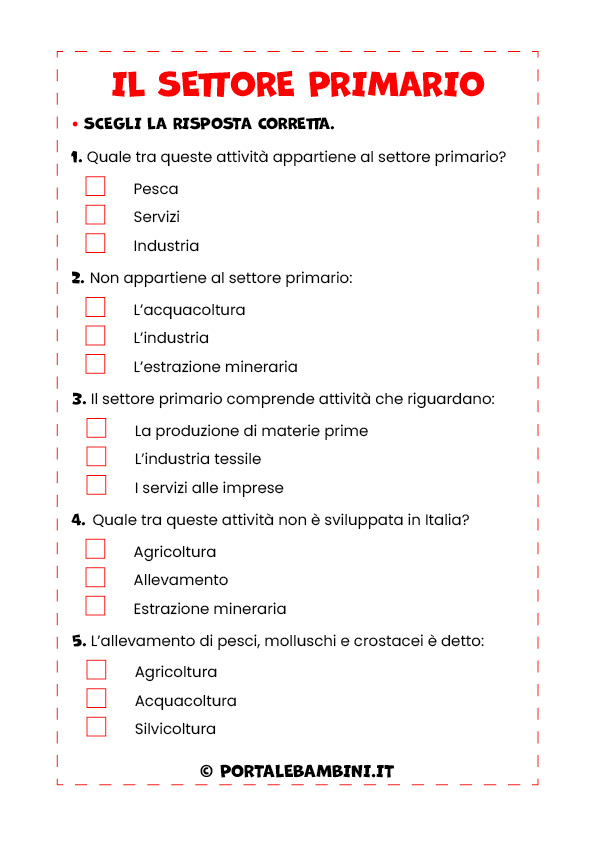 IL SETTORE PRIMARIO

• SCEGLI LA RISPOSTA CORRETTA.

1. Quale tra queste attività appartiene al settore primario?

Pesca
Servizi
Industria

2. Non appartiene al settore primario:

L'acquacoltura
L'industria
L'estrazione mineraria

3. Il settore primario comprende attività che riguardano:

La produzione di materie prime
L'industria tessile
I servizi alle imprese

4. Quale tra queste attività non è sviluppata in Italia?

Agricoltura
Allevamento
Estrazione mineraria

5. L'allevamento di pesci, molluschi e crostacei è detto:

Agricoltura
Acquacoltura
Silvicoltura

© PORTALEBAMBINI.IT